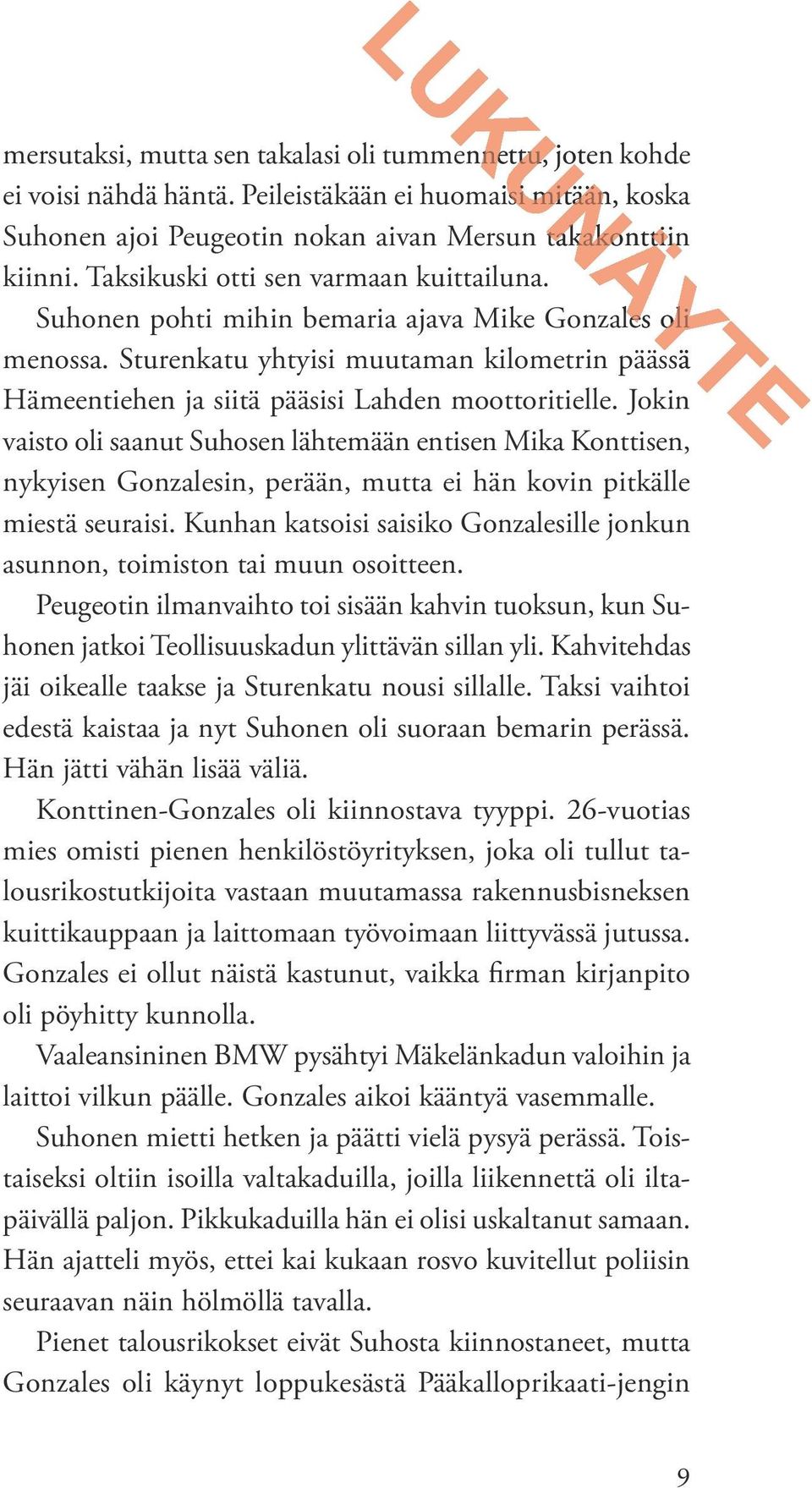 LUKUNÄYTE

mersutaksi, mutta sen takalasi oli tummennettu, joten kohde ei voisi nähdä häntä. Peileistäkään ei huomaisi mitään, koska Suhonen ajoi Peugeotin nokan aivan Mersun takakonttiin kiinni. Taksikuski otti sen varmaan kuittailuna.

Suhonen pohti mihin bemaria ajava Mike Gonzales oli menossa. Sturenkatu yhtyisi muutaman kilometrin päässä Hämeentiehen ja siitä pääsisi Lahden moottoritielle. Jokin vaisto oli saanut Suhosen lähtemään entisen Mika Konttisen, nykyisen Gonzalesin, perään, mutta ei hän kovin pitkälle miestä seuraisi. Kunhan katsoisi saisiko Gonzalesille jonkun asunnon, toimiston tai muun osoitteen.

Peugeotin ilmanvaihto toi sisään kahvin tuoksun, kun Suhonen jatkoi Teollisuuskadun ylittävän sillan yli. Kahvitehdas jäi oikealle taakse ja Sturenkatu nousi sillalle. Taksi vaihtoi edestä kaistaa ja nyt Suhonen oli suoraan bemarin perässä. Hän jätti vähän lisää väliä.

Konttinen-Gonzales oli kiinnostava tyyppi. 26-vuotias mies omisti pienen henkilöstöyrityksen, joka oli tullut talousrikostutkijoita vastaan muutamassa rakennusbisneksen kuittikauppaan ja laittomaan työvoimaan liittyvässä jutussa. Gonzales ei ollut näistä kastunut, vaikka firman kirjanpito oli pöyhitty kunnolla.

Vaaleansininen BMW pysähtyi Mäkelänkadun valoihin ja laittoi vilkun päälle. Gonzales aikoi kääntyä vasemmalle.

Suhonen mietti hetken ja päätti vielä pysyä perässä. Toistaiseksi oltiin isoilla valtakaduilla, joilla liikennettä oli iltapäivällä paljon. Pikkukaduilla hän ei olisi uskaltanut samaan. Hän ajatteli myös, ettei kai kukaan rosvo kuvitellut poliisin seuraavan näin hölmöllä tavalla.

Pienet talousrikokset eivät Suhosta kiinnostaneet, mutta Gonzales oli käynyt loppukesästä Pääkalloprikaati-jengin

9